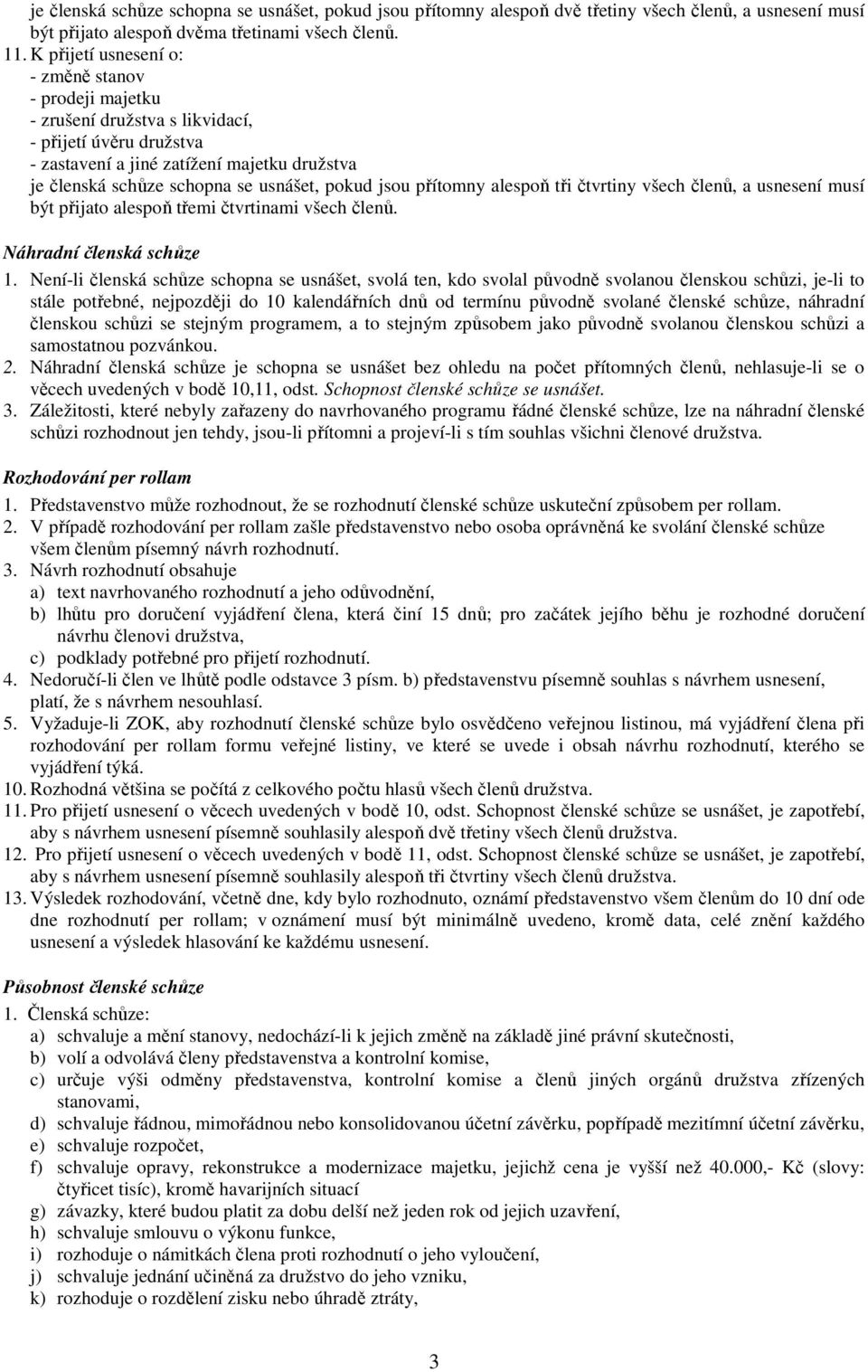 je členská schůze schopna se usnášet, pokud jsou přítomny alespoň dvě třetiny všech členů, a usnesení musí být přijato alespoň dvěma třetinami všech členů.

11. K přijetí usnesení o:
- změně stanov
- prodeji majetku
- zrušení družstva s likvidací,
- přijetí úvěru družstva
- zastavení a jiné zatížení majetku družstva
je členská schůze schopna se usnášet, pokud jsou přítomny alespoň tři čtvrtiny všech členů, a usnesení musí být přijato alespoň třemi čtvrtinami všech členů.

Náhradní členská schůze

1. Není-li členská schůze schopna se usnášet, svolá ten, kdo svolal původně svolanou členskou schůzi, je-li to stále potřebné, nejpozději do 10 kalendářních dnů od termínu původně svolané členské schůze, náhradní členskou schůzi se stejným programem, a to stejným způsobem jako původně svolanou členskou schůzi a samostatnou pozvánkou.
2. Náhradní členská schůze je schopna se usnášet bez ohledu na počet přítomných členů, nehlasuje-li se o věcech uvedených v bodě 10,11, odst. Schopnost členské schůze se usnášet.
3. Záležitosti, které nebyly zařazeny do navrhovaného programu řádné členské schůze, lze na náhradní členské schůzi rozhodnout jen tehdy, jsou-li přítomni a projeví-li s tím souhlas všichni členové družstva.

Rozhodování per rollam

1. Představenstvo může rozhodnout, že se rozhodnutí členské schůze uskuteční způsobem per rollam.
2. V případě rozhodování per rollam zašle představenstvo nebo osoba oprávněná ke svolání členské schůze všem členům písemný návrh rozhodnutí.
3. Návrh rozhodnutí obsahuje
a) text navrhovaného rozhodnutí a jeho odůvodnění,
b) lhůtu pro doručení vyjádření člena, která činí 15 dnů; pro začátek jejího běhu je rozhodné doručení návrhu členovi družstva,
c) podklady potřebné pro přijetí rozhodnutí.
4. Nedoručí-li člen ve lhůtě podle odstavce 3 písm. b) představenstvu písemně souhlas s návrhem usnesení, platí, že s návrhem nesouhlasí.
5. Vyžaduje-li ZOK, aby rozhodnutí členské schůze bylo osvědčeno veřejnou listinou, má vyjádření člena při rozhodování per rollam formu veřejné listiny, ve které se uvede i obsah návrhu rozhodnutí, kterého se vyjádření týká.
10. Rozhodná většina se počítá z celkového počtu hlasů všech členů družstva.
11. Pro přijetí usnesení o věcech uvedených v bodě 10, odst. Schopnost členské schůze se usnášet, je zapotřebí, aby s návrhem usnesení písemně souhlasily alespoň dvě třetiny všech členů družstva.
12. Pro přijetí usnesení o věcech uvedených v bodě 11, odst. Schopnost členské schůze se usnášet, je zapotřebí, aby s návrhem usnesení písemně souhlasily alespoň tři čtvrtiny všech členů družstva.
13. Výsledek rozhodování, včetně dne, kdy bylo rozhodnuto, oznámí představenstvo všem členům do 10 dní ode dne rozhodnutí per rollam; v oznámení musí být minimálně uvedeno, kromě data, celé znění každého usnesení a výsledek hlasování ke každému usnesení.

Působnost členské schůze

1. Členská schůze:
a) schvaluje a mění stanovy, nedochází-li k jejich změně na základě jiné právní skutečnosti,
b) volí a odvolává členy představenstva a kontrolní komise,
c) určuje výši odměny představenstva, kontrolní komise a členů jiných orgánů družstva zřízených stanovami,
d) schvaluje řádnou, mimořádnou nebo konsolidovanou účetní závěrku, popřípadě mezitímní účetní závěrku,
e) schvaluje rozpočet,
f) schvaluje opravy, rekonstrukce a modernizace majetku, jejichž cena je vyšší než 40.000,- Kč (slovy: čtyřicet tisíc), kromě havarijních situací
g) závazky, které budou platit za dobu delší než jeden rok od jejich uzavření,
h) schvaluje smlouvu o výkonu funkce,
i) rozhoduje o námitkách člena proti rozhodnutí o jeho vyloučení,
j) schvaluje jednání učiněná za družstvo do jeho vzniku,
k) rozhoduje o rozdělení zisku nebo úhradě ztráty,

3